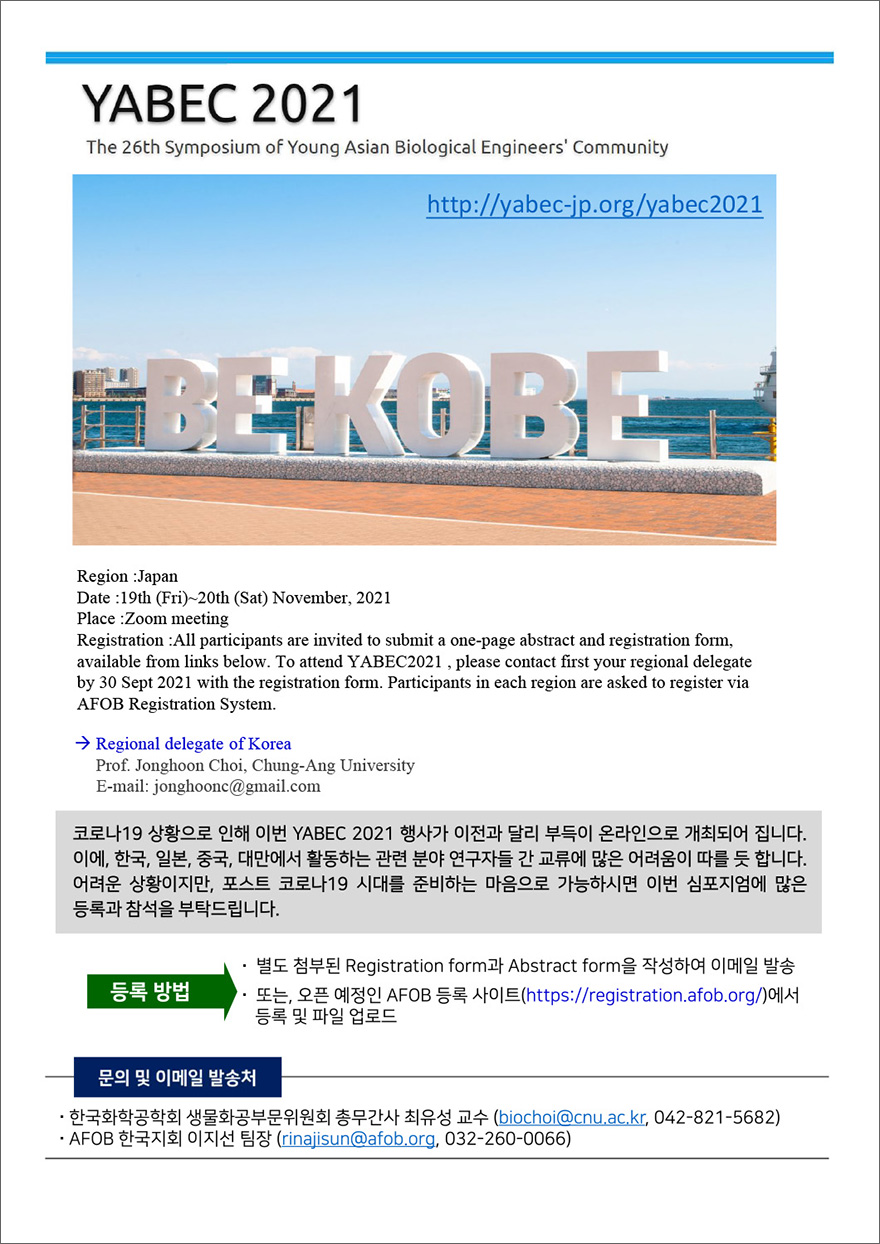 YABEC 2021
The 26th Symposium of Young Asian Biological Engineers' Community

http://yabec-jp.org/yabec2021

BE KOBE

Region :Japan
Date :19th (Fri)~20th (Sat) November, 2021
Place :Zoom meeting
Registration :All participants are invited to submit a one-page abstract and registration form, available from links below. To attend YABEC2021 , please contact first your regional delegate by 30 Sept 2021 with the registration form. Participants in each region are asked to register via AFOB Registration System.

→ Regional delegate of Korea
Prof. Jonghoon Choi, Chung-Ang University
E-mail: jonghoonc@gmail.com

코로나19 상황으로 인해 이번 YABEC 2021 행사가 이전과 달리 부득이 온라인으로 개최되어 집니다. 이에, 한국, 일본, 중국, 대만에서 활동하는 관련 분야 연구자들 간 교류에 많은 어려움이 따를 듯 합니다. 어려운 상황이지만, 포스트 코로나19 시대를 준비하는 마음으로 가능하시면 이번 심포지엄에 많은 등록과 참석을 부탁드립니다.

등록 방법
· 별도 첨부된 Registration form과 Abstract form을 작성하여 이메일 발송
· 또는, 오픈 예정인 AFOB 등록 사이트(https://registration.afob.org/)에서 등록 및 파일 업로드

문의 및 이메일 발송처
· 한국화학공학회 생물화공부문위원회 총무간사 최유성 교수 (biochoi@cnu.ac.kr, 042-821-5682)
· AFOB 한국지회 이지선 팀장 (rinajisun@afob.org, 032-260-0066)